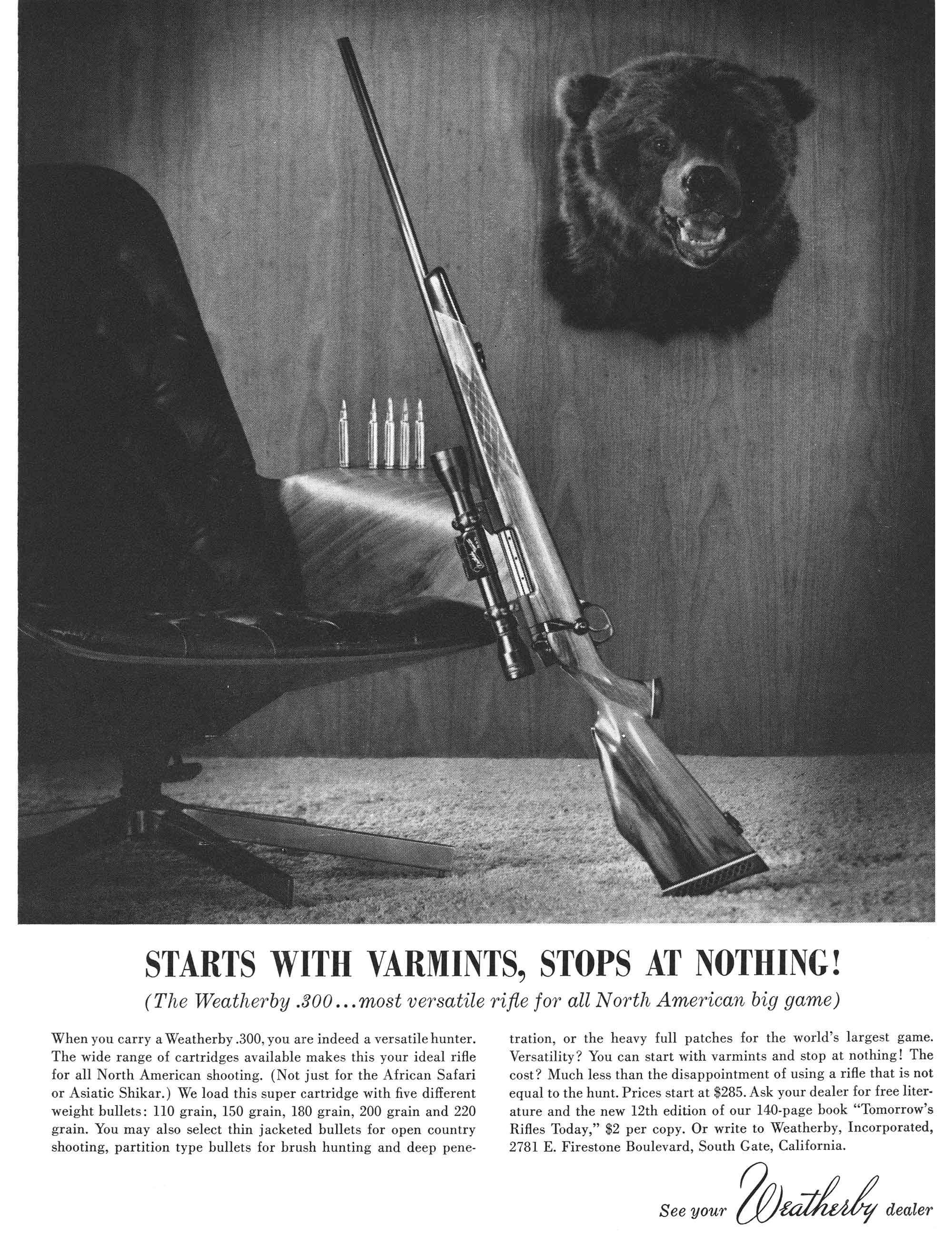 STARTS WITH VARMINTS, STOPS AT NOTHING!

(The Weatherby .300...most versatile rifle for all North American big game)

When you carry a Weatherby .300, you are indeed a versatile hunter. The wide range of cartridges available makes this your ideal rifle for all North American shooting. (Not just for the African Safari or Asiatic Shikar.) We load this super cartridge with five different weight bullets: 110 grain, 150 grain, 180 grain, 200 grain and 220 grain. You may also select thin jacketed bullets for open country shooting, partition type bullets for brush hunting and deep penetration, or the heavy full patches for the world's largest game. Versatility? You can start with varmints and stop at nothing! The cost? Much less than the disappointment of using a rifle that is not equal to the hunt. Prices start at $285. Ask your dealer for free literature and the new 12th edition of our 140-page book "Tomorrow's Rifles Today," $2 per copy. Or write to Weatherby, Incorporated, 2781 E. Firestone Boulevard, South Gate, California.

See your Weatherby dealer